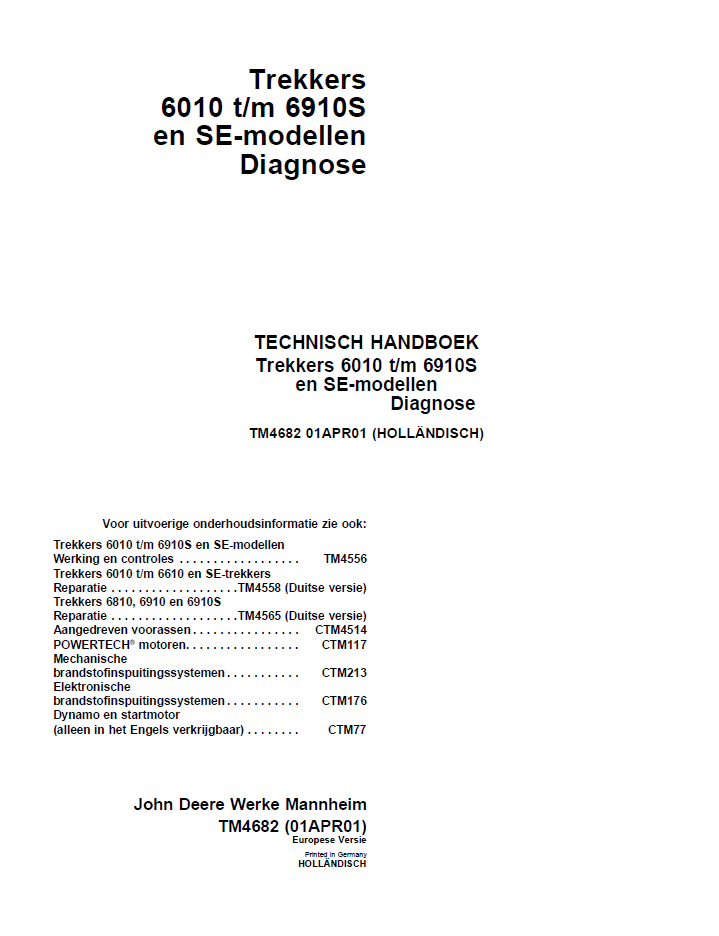 Trekkers
6010 t/m 6910S
en SE-modellen
Diagnose

TECHNISCH HANDBOEK
Trekkers 6010 t/m 6910S
en SE-modellen
Diagnose

TM4682 01APR01 (HOLLÄNDISCH)

Voor uitvoerige onderhoudsinformatie zie ook:

Trekkers 6010 t/m 6910S en SE-modellen
Werking en controles . . . . . . . . . . . . . . . . . . TM4556
Trekkers 6010 t/m 6610 en SE-trekkers
Reparatie . . . . . . . . . . . . . . . . . . .TM4558 (Duitse versie)
Trekkers 6810, 6910 en 6910S
Reparatie . . . . . . . . . . . . . . . . . . .TM4565 (Duitse versie)
Aangedreven voorassen . . . . . . . . . . . . . . . . CTM4514
POWERTECH® motoren. . . . . . . . . . . . . . . . . CTM117
Mechanische
brandstofinspuitingssystemen . . . . . . . . . . . CTM213
Elektronische
brandstofinspuitingssystemen . . . . . . . . . . . CTM176
Dynamo en startmotor
(alleen in het Engels verkrijgbaar) . . . . . . . . CTM77

John Deere Werke Mannheim
TM4682 (01APR01)
Europese Versie
Printed in Germany
HOLLÄNDISCH